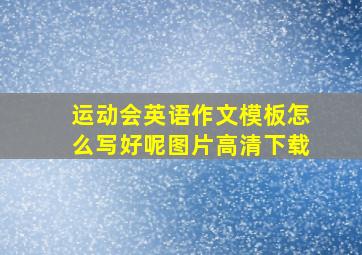 运动会英语作文模板怎么写好呢图片高清下载